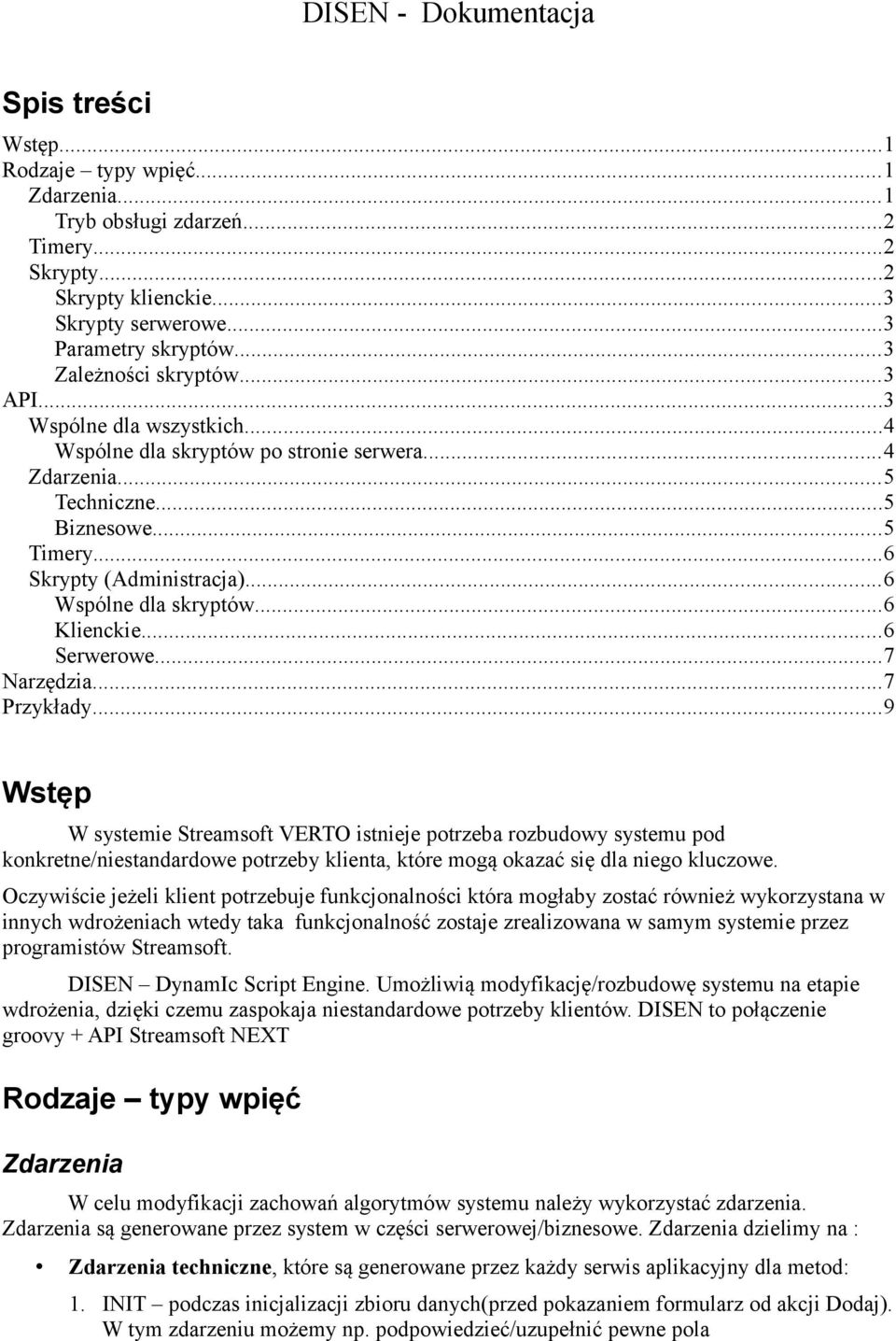 DISEN - Dokumentacja

Spis treści

Wstęp...1
Rodzaje – typy wpięć...1
Zdarzenia...1
Tryb obsługi zdarzeń...2
Timery...2
Skrypty...2
Skrypty klienckie...3
Skrypty serwerowe...3
Parametry skryptów...3
Zależności skryptów...3
API...3
Wspólne dla wszystkich...4
Wspólne dla skryptów po stronie serwera...4
Zdarzenia...5
Techniczne...5
Biznesowe...5
Timery...6
Skrypty (Administracja)...6
Wspólne dla skryptów...6
Klienckie...6
Serwerowe...7
Narzędzia...7
Przykłady...9

Wstęp

W systemie Streamsoft VERTO istnieje potrzeba rozbudowy systemu pod konkretne/niestandardowe potrzeby klienta, które mogą okazać się dla niego kluczowe.

Oczywiście jeżeli klient potrzebuje funkcjonalności która mogłaby zostać również wykorzystana w innych wdrożeniach wtedy taka funkcjonalność zostaje zrealizowana w samym systemie przez programistów Streamsoft.

DISEN – DynamIc Script Engine. Umożliwią modyfikację/rozbudowę systemu na etapie wdrożenia, dzięki czemu zaspokaja niestandardowe potrzeby klientów. DISEN to połączenie groovy + API Streamsoft NEXT

Rodzaje – typy wpięć

Zdarzenia

W celu modyfikacji zachowań algorytmów systemu należy wykorzystać zdarzenia. Zdarzenia są generowane przez system w części serwerowej/biznesowe. Zdarzenia dzielimy na :

• Zdarzenia techniczne, które są generowane przez każdy serwis aplikacyjny dla metod:

1. INIT – podczas inicjalizacji zbioru danych(przed pokazaniem formularz od akcji Dodaj). W tym zdarzeniu możemy np. podpowiedzieć/uzupełnić pewne pola